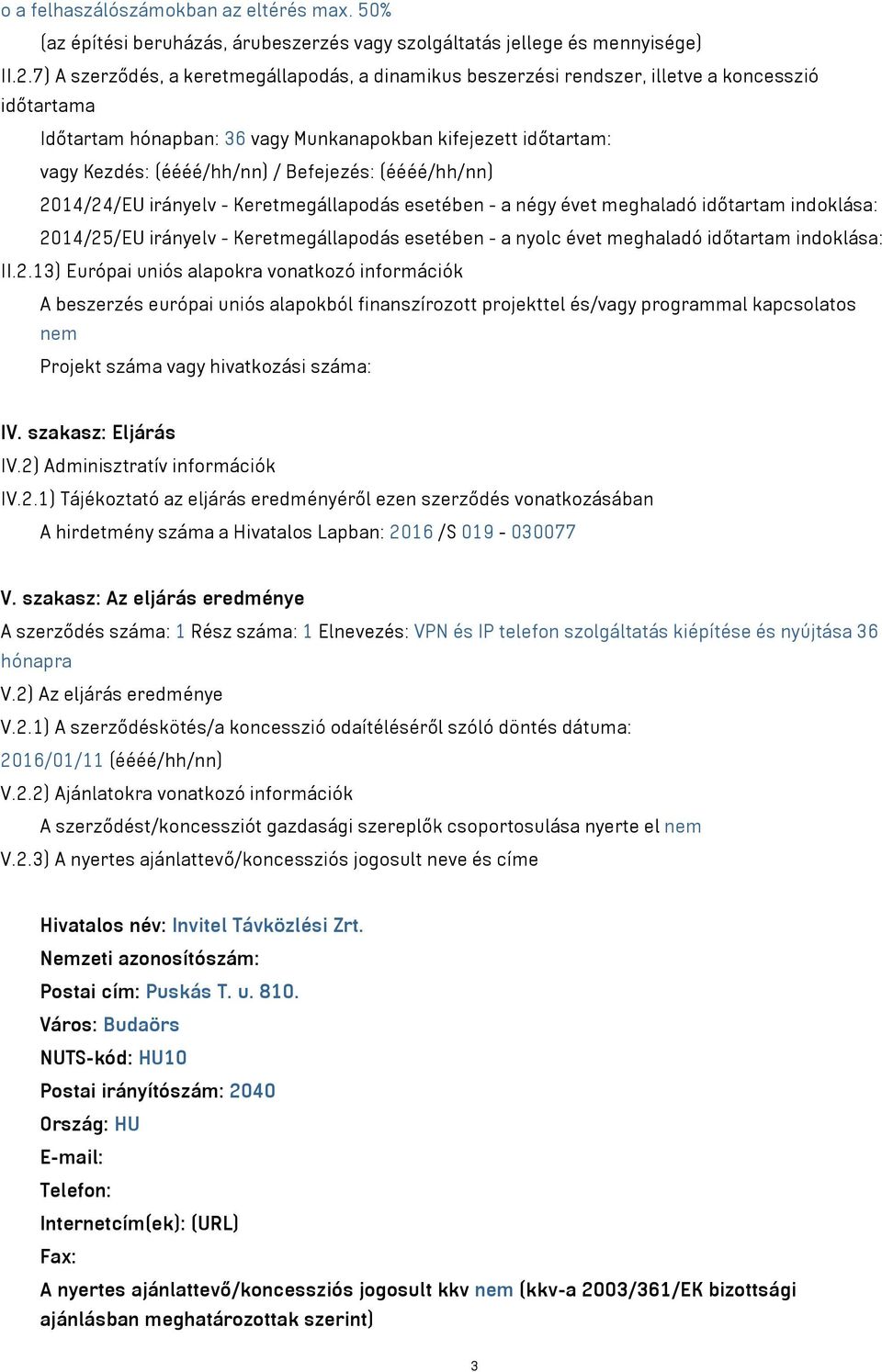 o a felhasználószámokban az eltérés max. 50%

(az építési beruházás, árubeszerzés vagy szolgáltatás jellege és mennyisége)

II.2.7) A szerződés, a keretmegállapodás, a dinamikus beszerzési rendszer, illetve a koncesszió időtartama

Időtartam hónapban: 36 vagy Munkanapokban kifejezett időtartam:

vagy Kezdés: (éééé/hh/nn) / Befejezés: (éééé/hh/nn)

2014/24/EU irányelv - Keretmegállapodás esetében - a négy évet meghaladó időtartam indoklása:

2014/25/EU irányelv - Keretmegállapodás esetében - a nyolc évet meghaladó időtartam indoklása:

II.2.13) Európai uniós alapokra vonatkozó információk

A beszerzés európai uniós alapokból finanszírozott projekttel és/vagy programmal kapcsolatos nem

Projekt száma vagy hivatkozási száma:

IV. szakasz: Eljárás

IV.2) Adminisztratív információk

IV.2.1) Tájékoztató az eljárás eredményéről ezen szerződés vonatkozásában

A hirdetmény száma a Hivatalos Lapban: 2016 /S 019 - 030077

V. szakasz: Az eljárás eredménye

A szerződés száma: 1 Rész száma: 1 Elnevezés: VPN és IP telefon szolgáltatás kiépítése és nyújtása 36 hónapra

V.2) Az eljárás eredménye

V.2.1) A szerződéskötés/a koncesszió odaítéléséről szóló döntés dátuma:

2016/01/11 (éééé/hh/nn)

V.2.2) Ajánlatokra vonatkozó információk

A szerződést/koncessziót gazdasági szereplők csoportosulása nyerte el nem

V.2.3) A nyertes ajánlattevő/koncessziós jogosult neve és címe

Hivatalos név: Invitel Távközlési Zrt.

Nemzeti azonosítószám:

Postai cím: Puskás T. u. 810.

Város: Budaörs

NUTS-kód: HU10

Postai irányítószám: 2040

Ország: HU

E-mail:

Telefon:

Internetcím(ek): (URL)

Fax:

A nyertes ajánlattevő/koncessziós jogosult kkv nem (kkv-a 2003/361/EK bizottsági ajánlásban meghatározottak szerint)

3